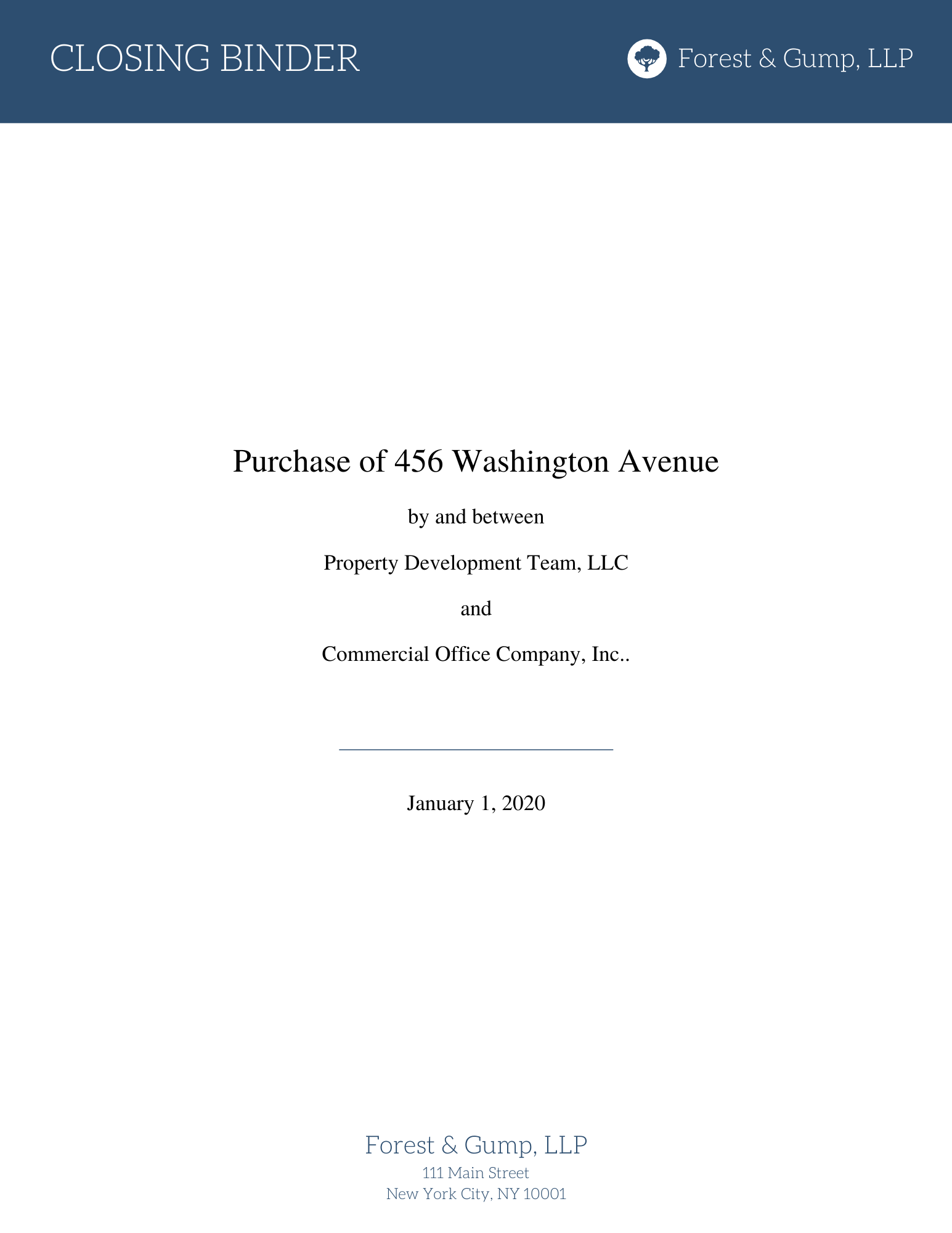 CLOSING BINDER

Forest & Gump, LLP

Purchase of 456 Washington Avenue

by and between

Property Development Team, LLC

and

Commercial Office Company, Inc..

January 1, 2020

Forest & Gump, LLP
111 Main Street
New York City, NY 10001